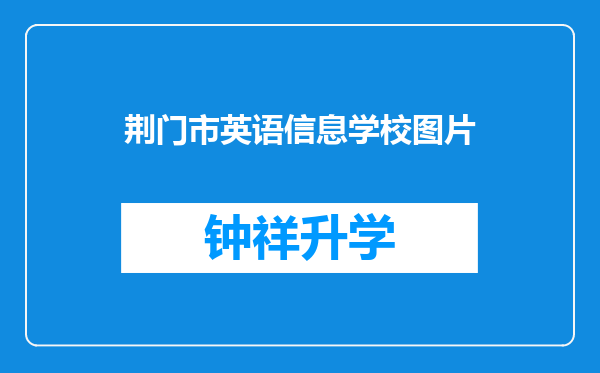 荆门市英语信息学校图片

钟祥升学